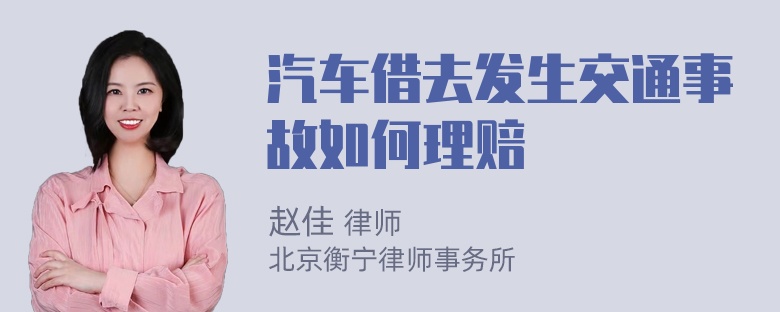 汽车借去发生交通事故如何理赔

赵佳 律师
北京衡宁律师事务所